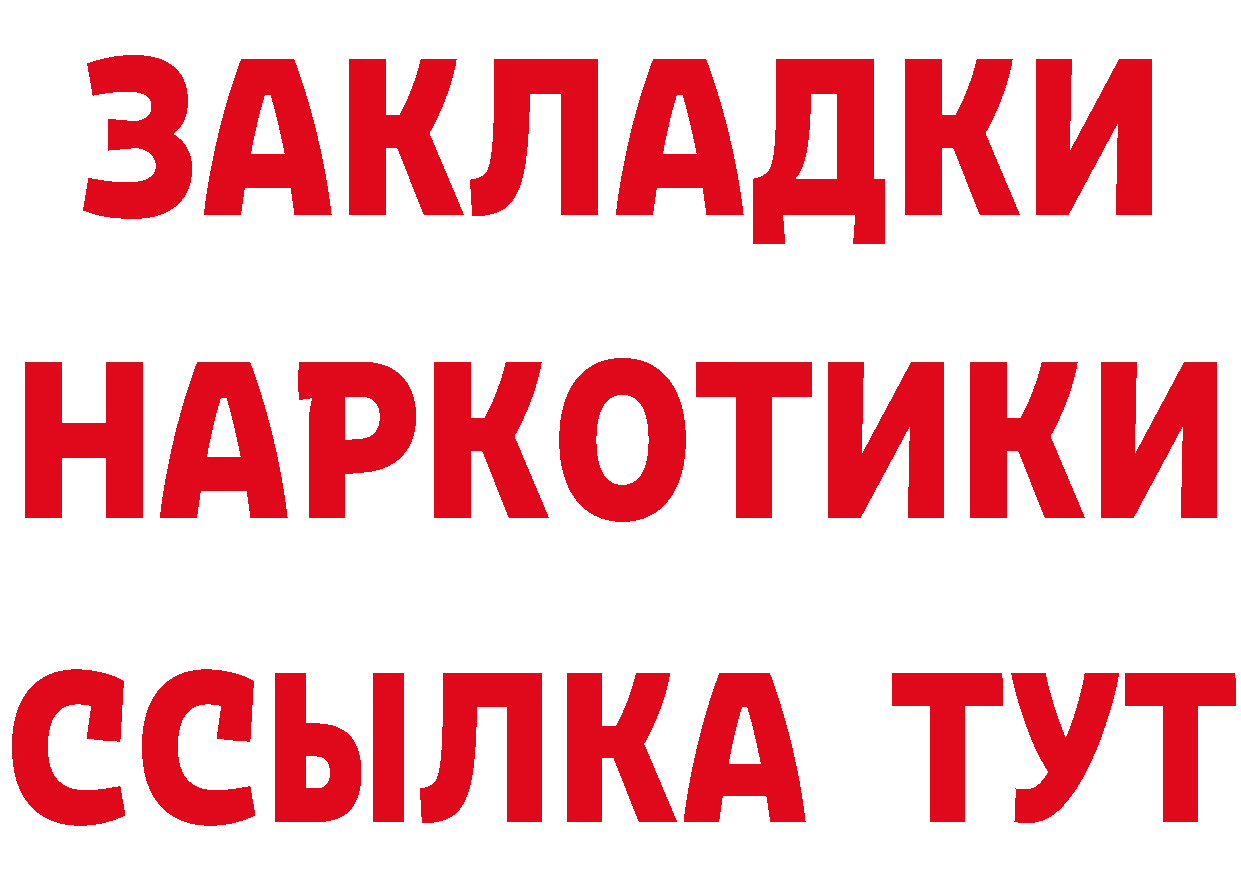 ЗАКЛАДКИ
НАРКОТИКИ
ССЫЛКА ТУТ